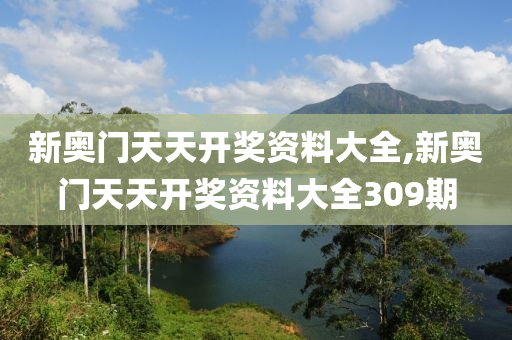 新奥门天天开奖资料大全,新奥门天天开奖资料大全309期